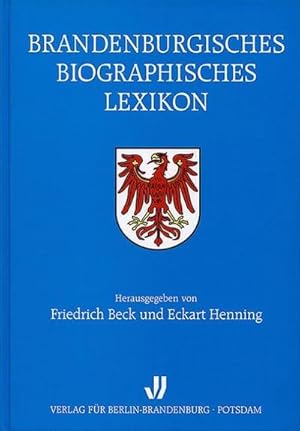 BRANDENBURGISCHES
BIOGRAPHISCHES
LEXIKON

Herausgegeben von
Friedrich Beck und Eckart Henning

VERLAG FÜR BERLIN-BRANDENBURG · POTSDAM